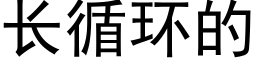 长循环的